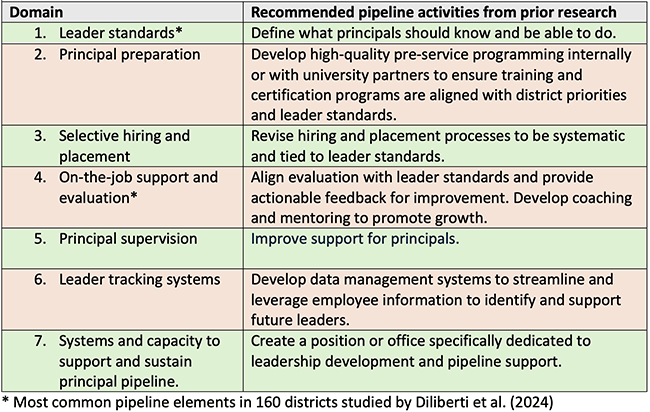 | Domain | Recommended pipeline activities from prior research |
|---|---|
| 1. Leader standards* | Define what principals should know and be able to do. |
| 2. Principal preparation | Develop high-quality pre-service programming internally or with university partners to ensure training and certification programs are aligned with district priorities and leader standards. |
| 3. Selective hiring and placement | Revise hiring and placement processes to be systematic and tied to leader standards. |
| 4. On-the-job support and evaluation* | Align evaluation with leader standards and provide actionable feedback for improvement. Develop coaching and mentoring to promote growth. |
| 5. Principal supervision | Improve support for principals. |
| 6. Leader tracking systems | Develop data management systems to streamline and leverage employee information to identify and support future leaders. |
| 7. Systems and capacity to support and sustain principal pipeline. | Create a position or office specifically dedicated to leadership development and pipeline support. |

* Most common pipeline elements in 160 districts studied by Diliberti et al. (2024)